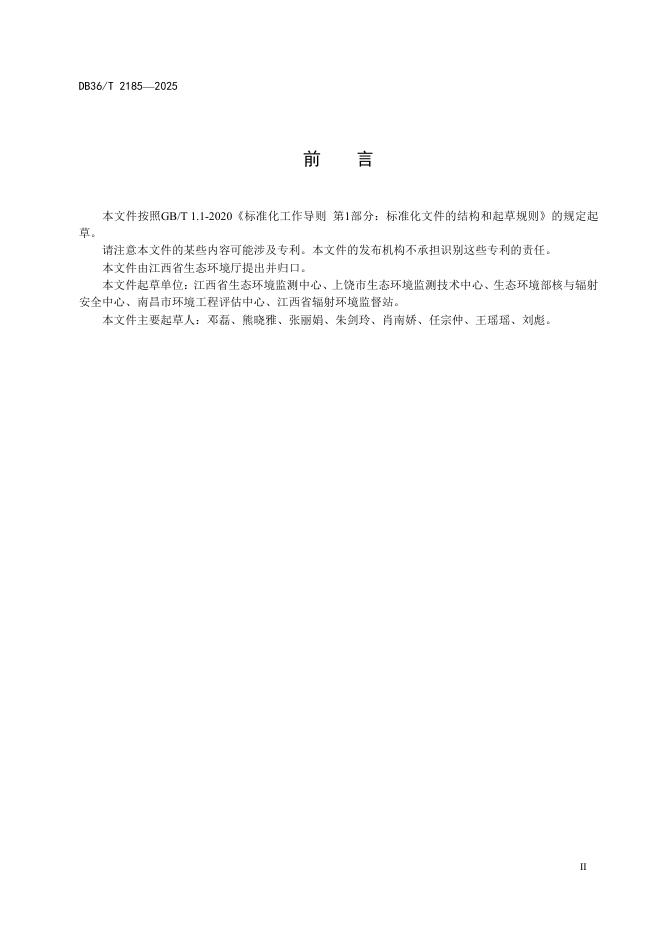 DB36/T 2185—2025

前　言

本文件按照GB/T 1.1-2020《标准化工作导则 第1部分：标准化文件的结构和起草规则》的规定起草。

请注意本文件的某些内容可能涉及专利。本文件的发布机构不承担识别这些专利的责任。

本文件由江西省生态环境厅提出并归口。

本文件起草单位：江西省生态环境监测中心、上饶市生态环境监测技术中心、生态环境部核与辐射安全中心、南昌市环境工程评估中心、江西省辐射环境监督站。

本文件主要起草人：邓磊、熊晓雅、张丽娟、朱剑玲、肖南娇、任宗仲、王瑶瑶、刘彪。

II